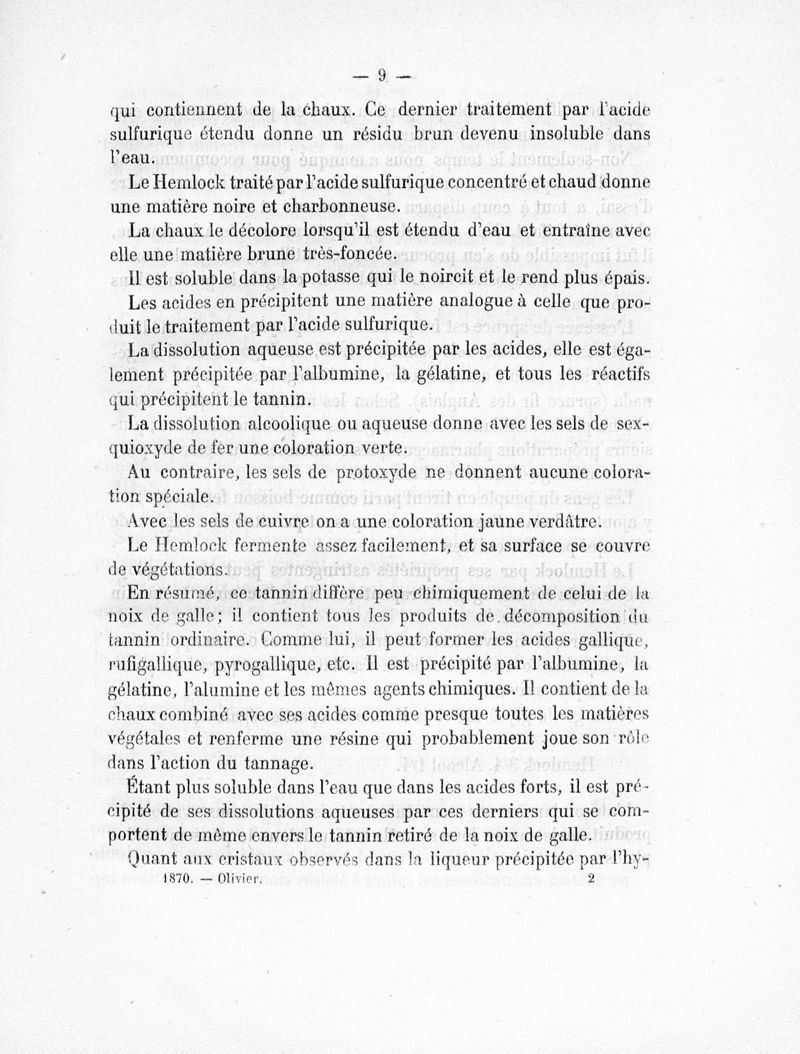 — 9 —

qui contiennent de la chaux. Ce dernier traitement par l'acide sulfurique étendu donne un résidu brun devenu insoluble dans l'eau.

Le Hemlock traité par l'acide sulfurique concentré et chaud donne une matière noire et charbonneuse.

La chaux le décolore lorsqu'il est étendu d'eau et entraîne avec elle une matière brune très-foncée.

Il est soluble dans la potasse qui le noircit et le rend plus épais.

Les acides en précipitent une matière analogue à celle que produit le traitement par l'acide sulfurique.

La dissolution aqueuse est précipitée par les acides, elle est également précipitée par l'albumine, la gélatine, et tous les réactifs qui précipitent le tannin.

La dissolution alcoolique ou aqueuse donne avec les sels de sexquioxyde de fer une coloration verte.

Au contraire, les sels de protoxyde ne donnent aucune coloration spéciale.

Avec les sels de cuivre on a une coloration jaune verdâtre.

Le Hemlock fermente assez facilement, et sa surface se couvre de végétations.

En résumé, ce tannin diffère peu chimiquement de celui de la noix de galle; il contient tous les produits de décomposition du tannin ordinaire. Comme lui, il peut former les acides gallique, rufigallique, pyrogallique, etc. Il est précipité par l'albumine, la gélatine, l'alumine et les mêmes agents chimiques. Il contient de la chaux combiné avec ses acides comme presque toutes les matières végétales et renferme une résine qui probablement joue son rôle dans l'action du tannage.

Étant plus soluble dans l'eau que dans les acides forts, il est précipité de ses dissolutions aqueuses par ces derniers qui se comportent de même envers le tannin retiré de la noix de galle.

Quant aux cristaux observés dans la liqueur précipitée par l'hy-

1870. — Olivier. 2